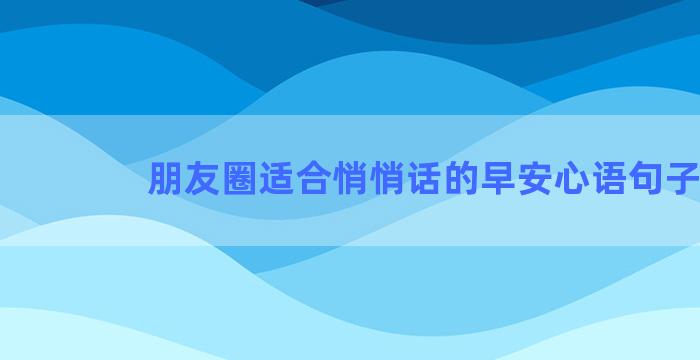 朋友圈适合悄悄话的早安心语句子